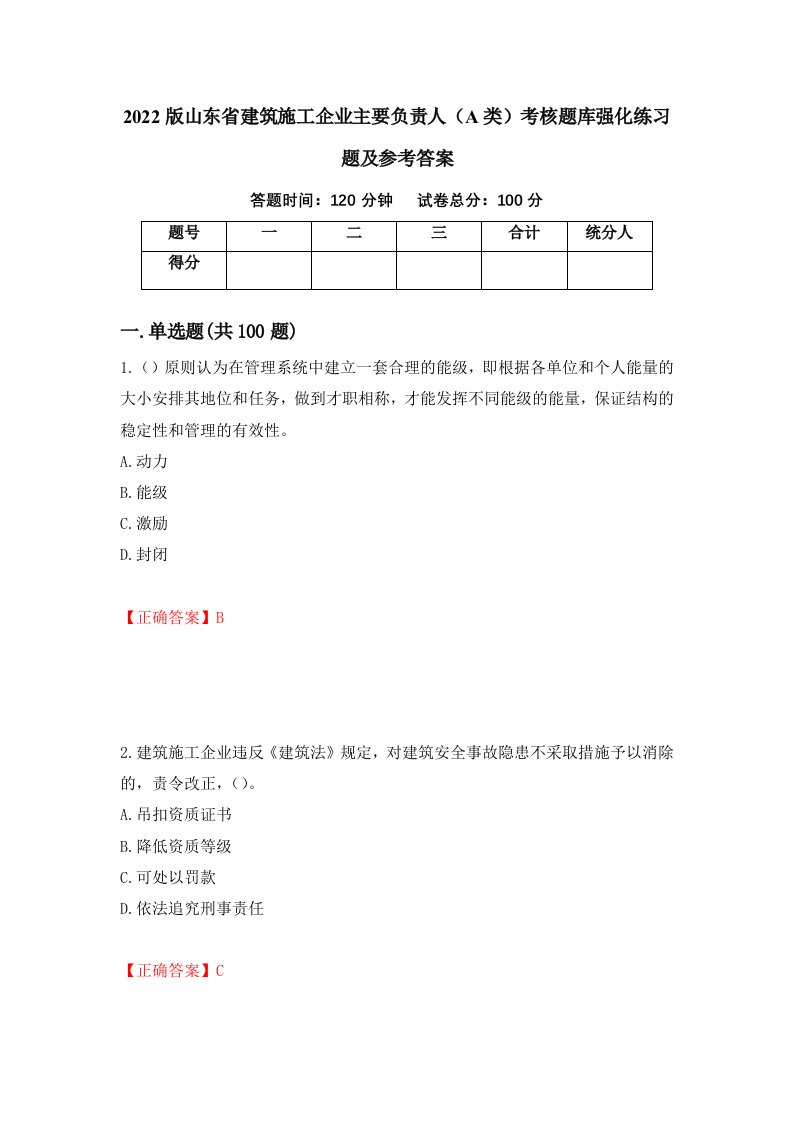 2022版山东省建筑施工企业主要负责人（A类）考核题库强化练习题及参考答案

答题时间：120分钟　试卷总分：100分

| 题号 | 一 | 二 | 三 | 合计 | 统分人 |
|---|---|---|---|---|---|
| 得分 |  |  |  |  |  |

一.单选题(共100题)

1.（）原则认为在管理系统中建立一套合理的能级，即根据各单位和个人能量的大小安排其地位和任务，做到才职相称，才能发挥不同能级的能量，保证结构的稳定性和管理的有效性。

A.动力

B.能级

C.激励

D.封闭

【正确答案】B

2.建筑施工企业违反《建筑法》规定，对建筑安全事故隐患不采取措施予以消除的，责令改正，（）。

A.吊扣资质证书

B.降低资质等级

C.可处以罚款

D.依法追究刑事责任

【正确答案】C